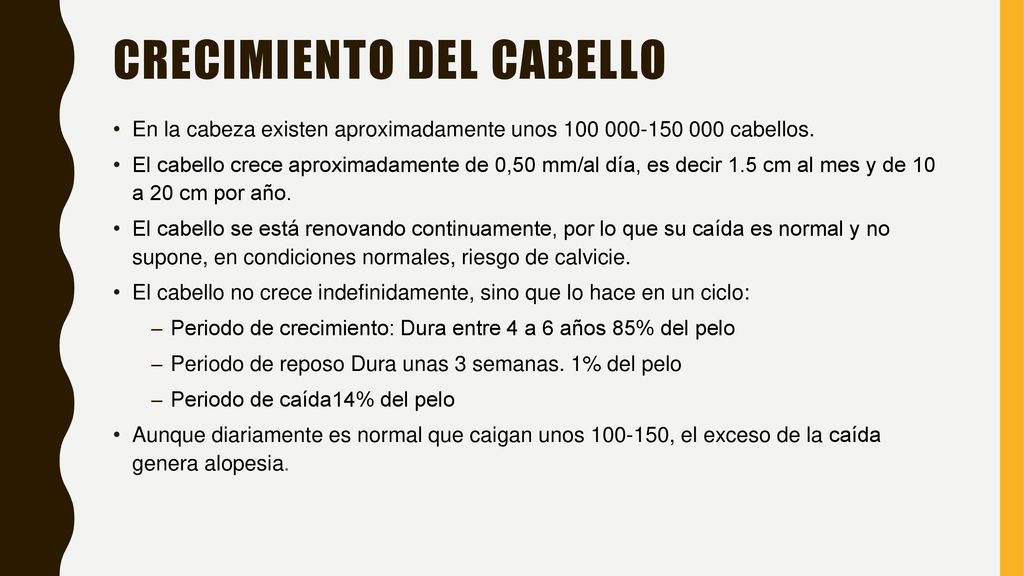 CRECIMIENTO DEL CABELLO

• En la cabeza existen aproximadamente unos 100 000-150 000 cabellos.

• El cabello crece aproximadamente de 0,50 mm/al día, es decir 1.5 cm al mes y de 10 a 20 cm por año.

• El cabello se está renovando continuamente, por lo que su caída es normal y no supone, en condiciones normales, riesgo de calvicie.

• El cabello no crece indefinidamente, sino que lo hace en un ciclo:

– Periodo de crecimiento: Dura entre 4 a 6 años 85% del pelo

– Periodo de reposo Dura unas 3 semanas. 1% del pelo

– Periodo de caída14% del pelo

• Aunque diariamente es normal que caigan unos 100-150, el exceso de la caída genera alopesia.